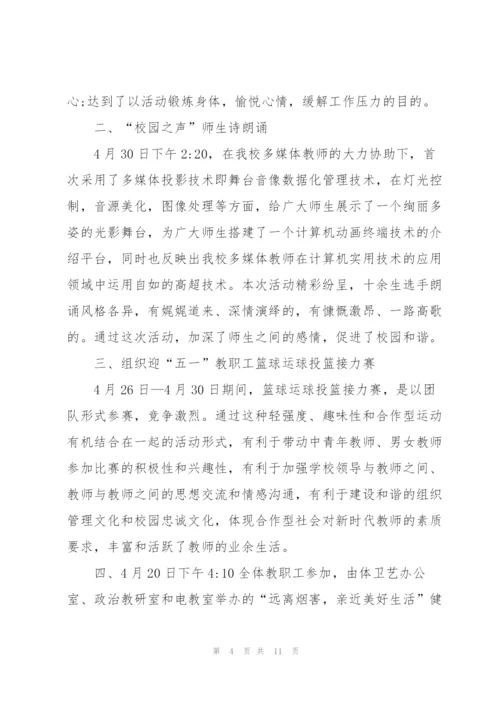 心;达到了以活动锻炼身体，愉悦心情，缓解工作压力的目的。

二、“校园之声”师生诗朗诵

4月30日下午2:20，在我校多媒体教师的大力协助下，首次采用了多媒体投影技术即舞台音像数据化管理技术，在灯光控制，音源美化，图像处理等方面，给广大师生展示了一个绚丽多姿的光影舞台，为广大师生搭建了一个计算机动画终端技术的介绍平台，同时也反映出我校多媒体教师在计算机实用技术的应用领域中运用自如的高超技术。本次活动精彩纷呈，十余生选手朗诵风格各异，有娓娓道来、深情演绎的，有慷慨激昂、一路高歌的。通过这次活动，加深了师生之间的感情，促进了校园和谐。

三、组织迎“五一”教职工篮球运球投篮接力赛

4月26日—4月30日期间，篮球运球投篮接力赛，是以团队形式参赛，竞争激烈。通过这种轻强度、趣味性和合作型运动有机结合在一起的活动形式，有利于带动中青年教师、男女教师参加比赛的积极性和兴趣性，有利于加强学校领导与教师之间、教师与教师之间的思想交流和情感沟通，有利于建设和谐的组织管理文化和校园忠诚文化，体现合作型社会对新时代教师的素质要求，丰富和活跃了教师的业余生活。

四、4月20日下午4:10全体教职工参加，由体卫艺办公室、政治教研室和电教室举办的“远离烟害，亲近美好生活”健

第 4 页 共 11 页